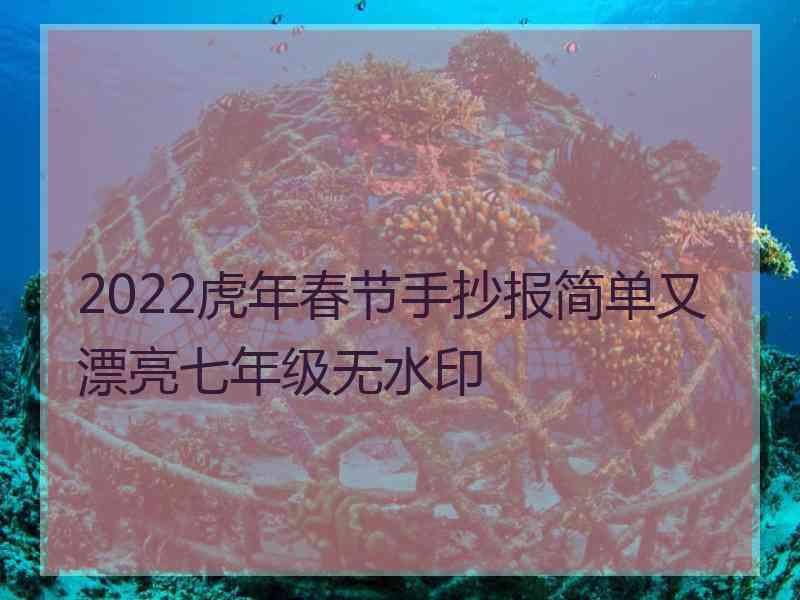 2022虎年春节手抄报简单又漂亮七年级无水印